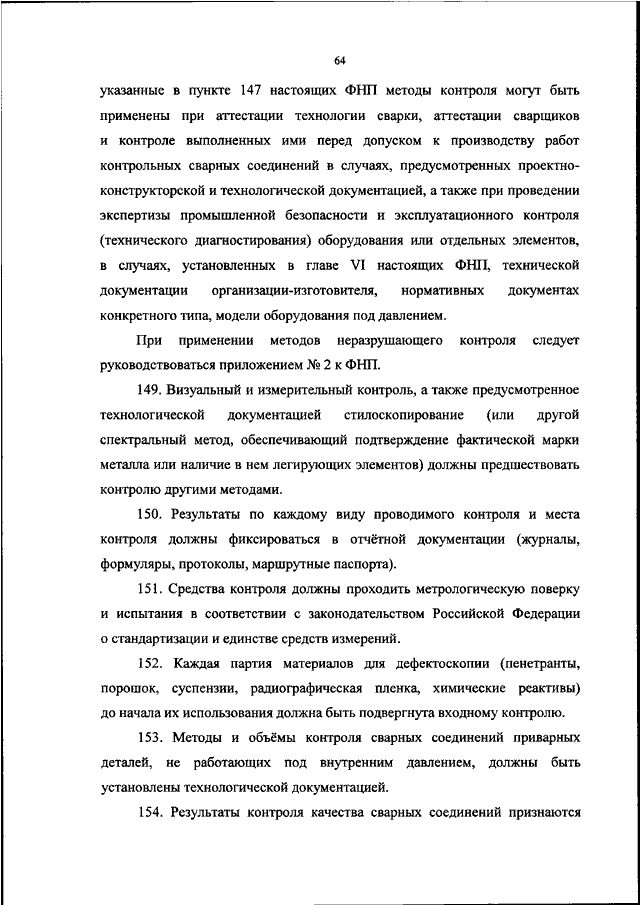 64

указанные в пункте 147 настоящих ФНП методы контроля могут быть применены при аттестации технологии сварки, аттестации сварщиков и контроле выполненных ими перед допуском к производству работ контрольных сварных соединений в случаях, предусмотренных проектно-конструкторской и технологической документацией, а также при проведении экспертизы промышленной безопасности и эксплуатационного контроля (технического диагностирования) оборудования или отдельных элементов, в случаях, установленных в главе VI настоящих ФНП, технической документации организации-изготовителя, нормативных документах конкретного типа, модели оборудования под давлением.

При применении методов неразрушающего контроля следует руководствоваться приложением № 2 к ФНП.

149. Визуальный и измерительный контроль, а также предусмотренное технологической документацией стилоскопирование (или другой спектральный метод, обеспечивающий подтверждение фактической марки металла или наличие в нем легирующих элементов) должны предшествовать контролю другими методами.

150. Результаты по каждому виду проводимого контроля и места контроля должны фиксироваться в отчётной документации (журналы, формуляры, протоколы, маршрутные паспорта).

151. Средства контроля должны проходить метрологическую поверку и испытания в соответствии с законодательством Российской Федерации о стандартизации и единстве средств измерений.

152. Каждая партия материалов для дефектоскопии (пенетранты, порошок, суспензии, радиографическая пленка, химические реактивы) до начала их использования должна быть подвергнута входному контролю.

153. Методы и объёмы контроля сварных соединений приварных деталей, не работающих под внутренним давлением, должны быть установлены технологической документацией.

154. Результаты контроля качества сварных соединений признаются